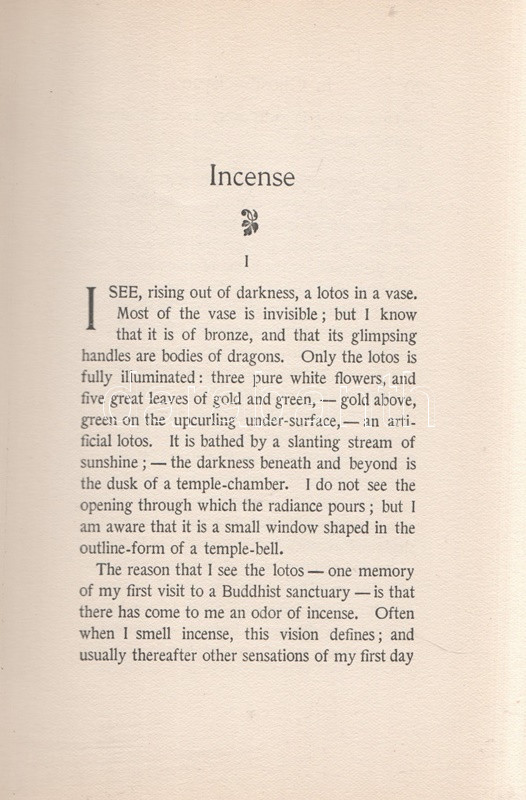 Incense

I

I SEE, rising out of darkness, a lotos in a vase. Most of the vase is invisible; but I know that it is of bronze, and that its glimpsing handles are bodies of dragons. Only the lotos is fully illuminated: three pure white flowers, and five great leaves of gold and green, — gold above, green on the upcurling under-surface, — an artificial lotos. It is bathed by a slanting stream of sunshine; — the darkness beneath and beyond is the dusk of a temple-chamber. I do not see the opening through which the radiance pours; but I am aware that it is a small window shaped in the outline-form of a temple-bell.

The reason that I see the lotos — one memory of my first visit to a Buddhist sanctuary — is that there has come to me an odor of incense. Often when I smell incense, this vision defines; and usually thereafter other sensations of my first day